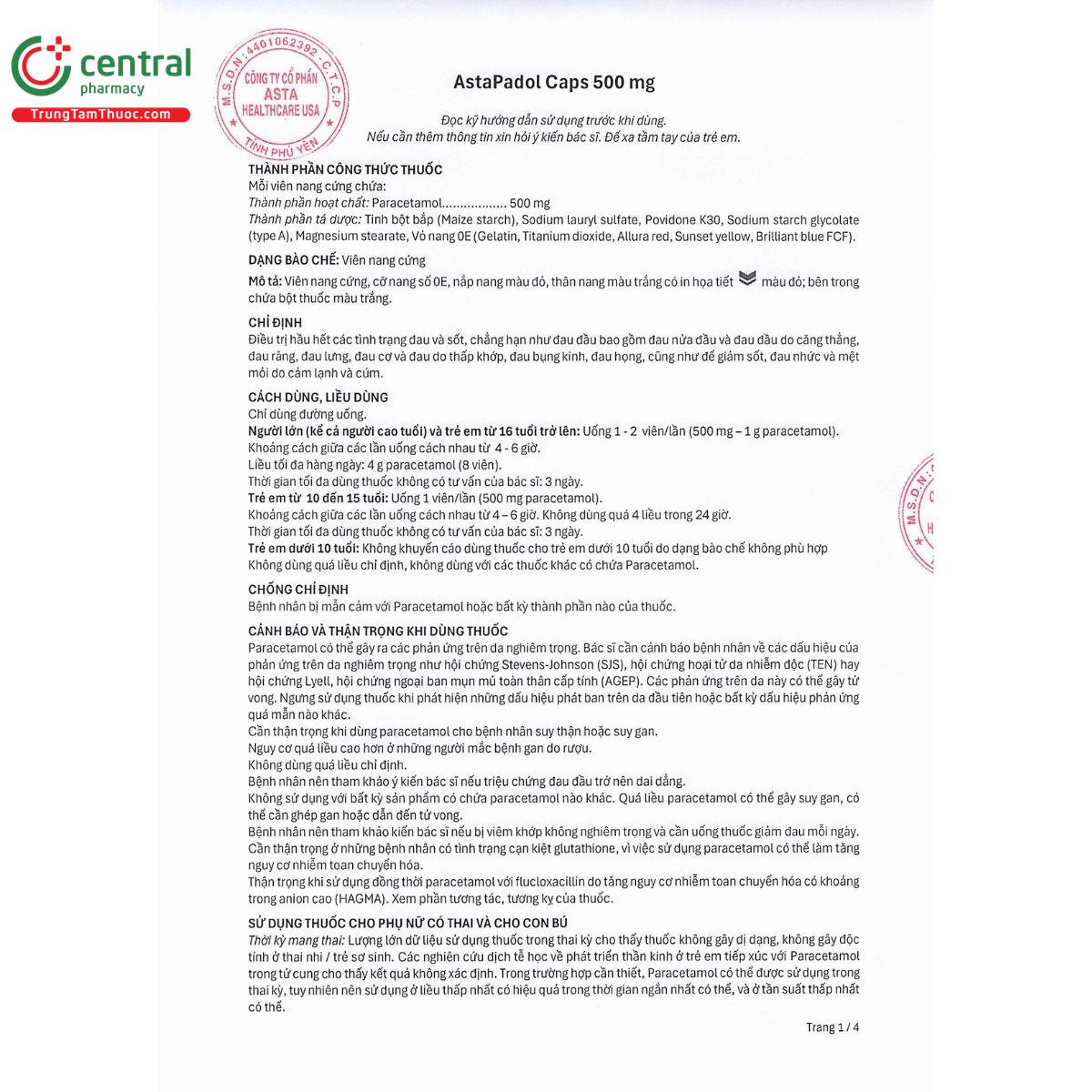 central
pharmacy
TrungTamThuoc.com

M.S.D.N: 4401062392 - C.T.C.P
CÔNG TY CỔ PHẦN
ASTA
HEALTHCARE USA
TỈNH PHÚ YÊN

AstaPadol Caps 500 mg

Đọc kỹ hướng dẫn sử dụng trước khi dùng.
Nếu cần thêm thông tin xin hỏi ý kiến bác sĩ. Để xa tầm tay của trẻ em.

THÀNH PHẦN CÔNG THỨC THUỐC
Mỗi viên nang cứng chứa:
Thành phần hoạt chất: Paracetamol.................. 500 mg
Thành phần tá dược: Tinh bột bắp (Maize starch), Sodium lauryl sulfate, Povidone K30, Sodium starch glycolate (type A), Magnesium stearate, Vỏ nang 0E (Gelatin, Titanium dioxide, Allura red, Sunset yellow, Brilliant blue FCF).

DẠNG BÀO CHẾ: Viên nang cứng
Mô tả: Viên nang cứng, cỡ nang số 0E, nắp nang màu đỏ, thân nang màu trắng có in họa tiết màu đỏ; bên trong chứa bột thuốc màu trắng.

CHỈ ĐỊNH
Điều trị hầu hết các tình trạng đau và sốt, chẳng hạn như đau đầu bao gồm đau nửa đầu và đau đầu do căng thẳng, đau răng, đau lưng, đau cơ và đau do thấp khớp, đau bụng kinh, đau họng, cũng như để giảm sốt, đau nhức và mệt mỏi do cảm lạnh và cúm.

CÁCH DÙNG, LIỀU DÙNG
Chỉ dùng đường uống.
Người lớn (kể cả người cao tuổi) và trẻ em từ 16 tuổi trở lên: Uống 1 - 2 viên/lần (500 mg – 1 g paracetamol).
Khoảng cách giữa các lần uống cách nhau từ 4 - 6 giờ.
Liều tối đa hàng ngày: 4 g paracetamol (8 viên).
Thời gian tối đa dùng thuốc không có tư vấn của bác sĩ: 3 ngày.
Trẻ em từ 10 đến 15 tuổi: Uống 1 viên/lần (500 mg paracetamol).
Khoảng cách giữa các lần uống cách nhau từ 4 – 6 giờ. Không dùng quá 4 liều trong 24 giờ.
Thời gian tối đa dùng thuốc không có tư vấn của bác sĩ: 3 ngày.
Trẻ em dưới 10 tuổi: Không khuyến cáo dùng thuốc cho trẻ em dưới 10 tuổi do dạng bào chế không phù hợp
Không dùng quá liều chỉ định, không dùng với các thuốc khác có chứa Paracetamol.

CHỐNG CHỈ ĐỊNH
Bệnh nhân bị mẫn cảm với Paracetamol hoặc bất kỳ thành phần nào của thuốc.

CẢNH BÁO VÀ THẬN TRỌNG KHI DÙNG THUỐC
Paracetamol có thể gây ra các phản ứng trên da nghiêm trọng. Bác sĩ cần cảnh báo bệnh nhân về các dấu hiệu của phản ứng trên da nghiêm trọng như hội chứng Stevens-Johnson (SJS), hội chứng hoại tử da nhiễm độc (TEN) hay hội chứng Lyell, hội chứng ngoại ban mụn mủ toàn thân cấp tính (AGEP). Các phản ứng trên da này có thể gây tử vong. Ngưng sử dụng thuốc khi phát hiện những dấu hiệu phát ban trên da đầu tiên hoặc bất kỳ dấu hiệu phản ứng quá mẫn nào khác.
Cần thận trọng khi dùng paracetamol cho bệnh nhân suy thận hoặc suy gan.
Nguy cơ quá liều cao hơn ở những người mắc bệnh gan do rượu.
Không dùng quá liều chỉ định.
Bệnh nhân nên tham khảo ý kiến bác sĩ nếu triệu chứng đau đầu trở nên dai dẳng.
Không sử dụng với bất kỳ sản phẩm có chứa paracetamol nào khác. Quá liều paracetamol có thể gây suy gan, có thể cần ghép gan hoặc dẫn đến tử vong.
Bệnh nhân nên tham khảo kiến bác sĩ nếu bị viêm khớp không nghiêm trọng và cần uống thuốc giảm đau mỗi ngày.
Cần thận trọng ở những bệnh nhân có tình trạng cạn kiệt glutathione, vì việc sử dụng paracetamol có thể làm tăng nguy cơ nhiễm toan chuyển hóa.
Thận trọng khi sử dụng đồng thời paracetamol với flucloxacillin do tăng nguy cơ nhiễm toan chuyển hóa có khoảng trong anion cao (HAGMA). Xem phần tương tác, tương kỵ của thuốc.

SỬ DỤNG THUỐC CHO PHỤ NỮ CÓ THAI VÀ CHO CON BÚ
Thời kỳ mang thai: Lượng lớn dữ liệu sử dụng thuốc trong thai kỳ cho thấy thuốc không gây dị dạng, không gây độc tính ở thai nhi / trẻ sơ sinh. Các nghiên cứu dịch tễ học về phát triển thần kinh ở trẻ em tiếp xúc với Paracetamol trong tử cung cho thấy kết quả không xác định. Trong trường hợp cần thiết, Paracetamol có thể được sử dụng trong thai kỳ, tuy nhiên nên sử dụng ở liều thấp nhất có hiệu quả trong thời gian ngắn nhất có thể, và ở tần suất thấp nhất có thể.

Trang 1 / 4